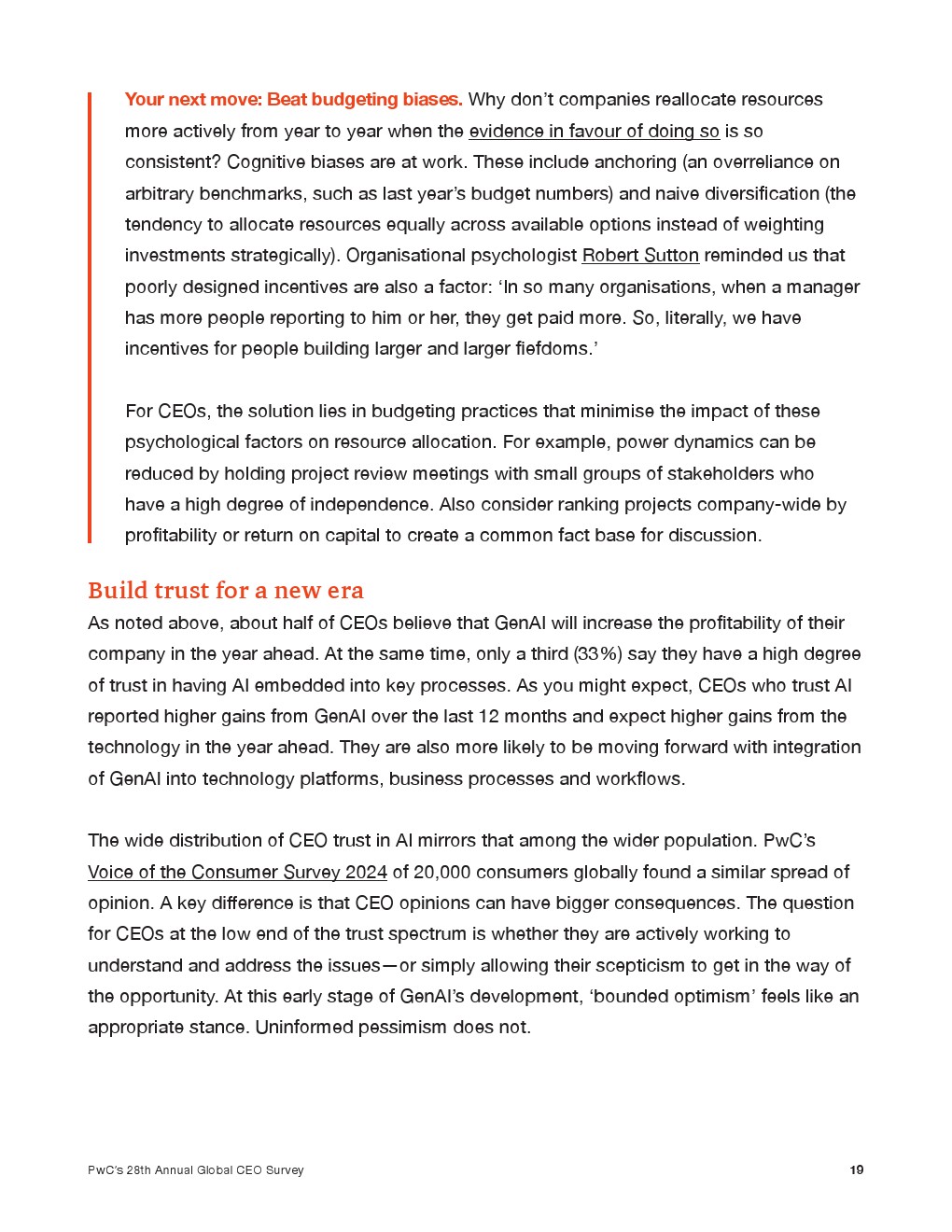 Your next move: Beat budgeting biases. Why don't companies reallocate resources more actively from year to year when the evidence in favour of doing so is so consistent? Cognitive biases are at work. These include anchoring (an overreliance on arbitrary benchmarks, such as last year's budget numbers) and naive diversification (the tendency to allocate resources equally across available options instead of weighting investments strategically). Organisational psychologist Robert Sutton reminded us that poorly designed incentives are also a factor: 'In so many organisations, when a manager has more people reporting to him or her, they get paid more. So, literally, we have incentives for people building larger and larger fiefdoms.'

For CEOs, the solution lies in budgeting practices that minimise the impact of these psychological factors on resource allocation. For example, power dynamics can be reduced by holding project review meetings with small groups of stakeholders who have a high degree of independence. Also consider ranking projects company-wide by profitability or return on capital to create a common fact base for discussion.

Build trust for a new era

As noted above, about half of CEOs believe that GenAI will increase the profitability of their company in the year ahead. At the same time, only a third (33%) say they have a high degree of trust in having AI embedded into key processes. As you might expect, CEOs who trust AI reported higher gains from GenAI over the last 12 months and expect higher gains from the technology in the year ahead. They are also more likely to be moving forward with integration of GenAI into technology platforms, business processes and workflows.

The wide distribution of CEO trust in AI mirrors that among the wider population. PwC's Voice of the Consumer Survey 2024 of 20,000 consumers globally found a similar spread of opinion. A key difference is that CEO opinions can have bigger consequences. The question for CEOs at the low end of the trust spectrum is whether they are actively working to understand and address the issues—or simply allowing their scepticism to get in the way of the opportunity. At this early stage of GenAI's development, 'bounded optimism' feels like an appropriate stance. Uninformed pessimism does not.

PwC's 28th Annual Global CEO Survey

19